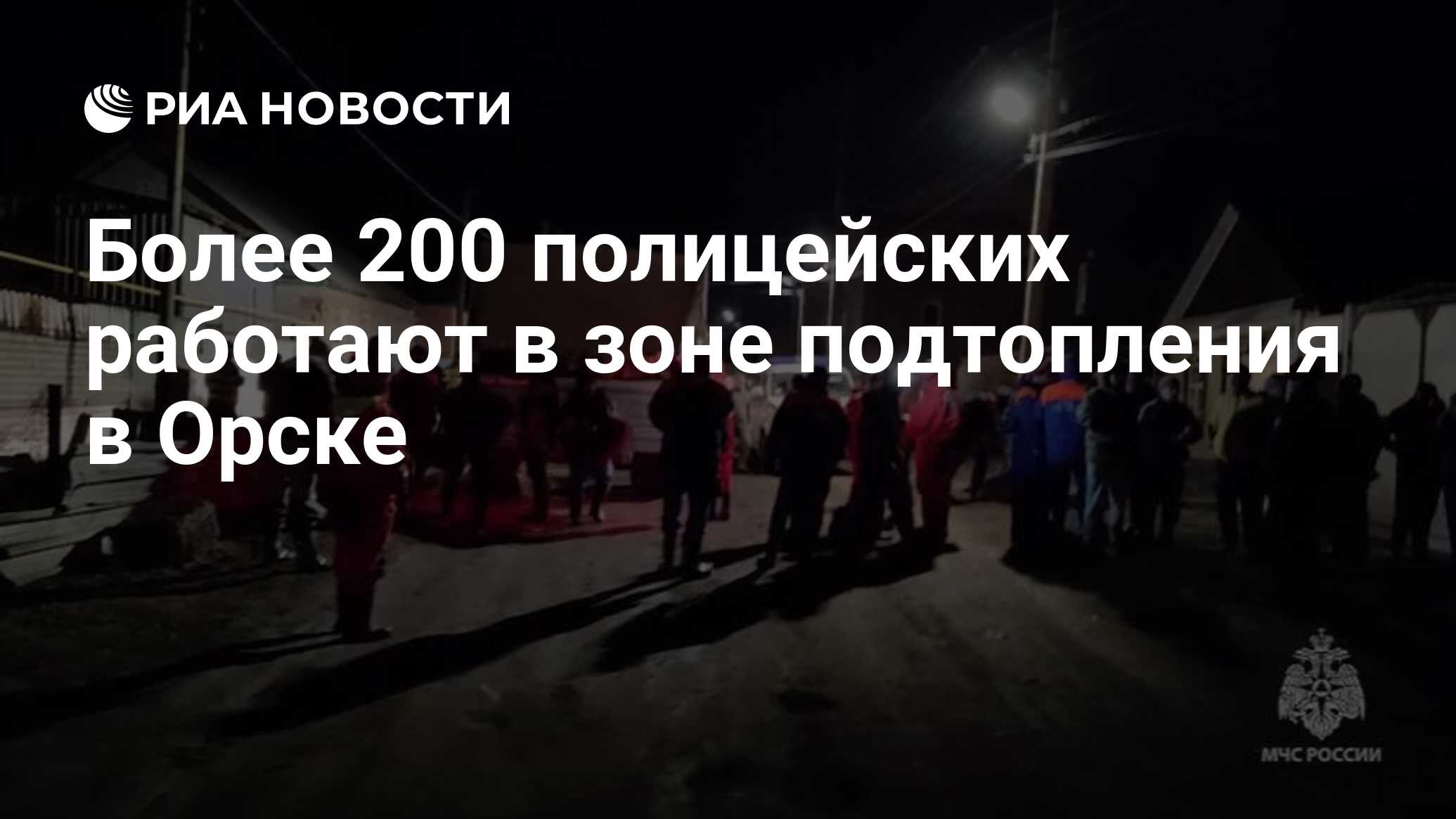 РИА НОВОСТИ

Более 200 полицейских работают в зоне подтопления в Орске

МЧС РОССИИ